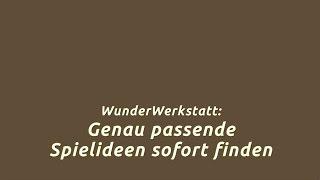 WunderWerkstatt:
Genau passende Spielideen sofort finden